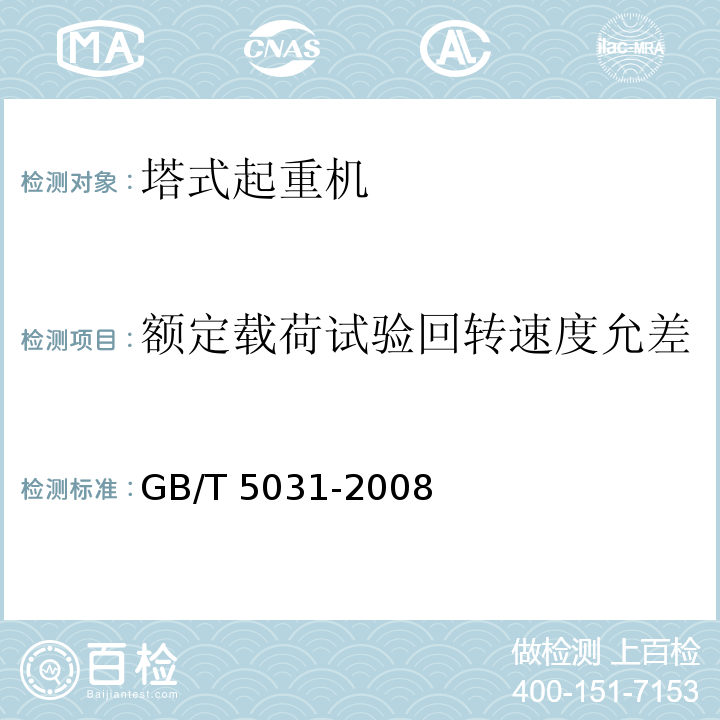 MA CNAS AC ilac-MRA

检测对象：塔式起重机

检测项目：额定载荷试验回转速度允差

检测标准：GB/T 5031-2008

百检
Baijiantest.com

做检测 上百检
400-151-7153